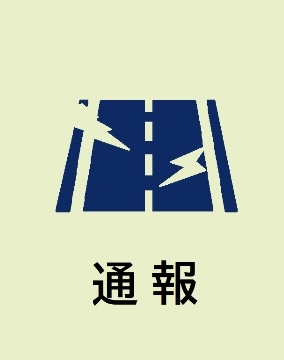 通報